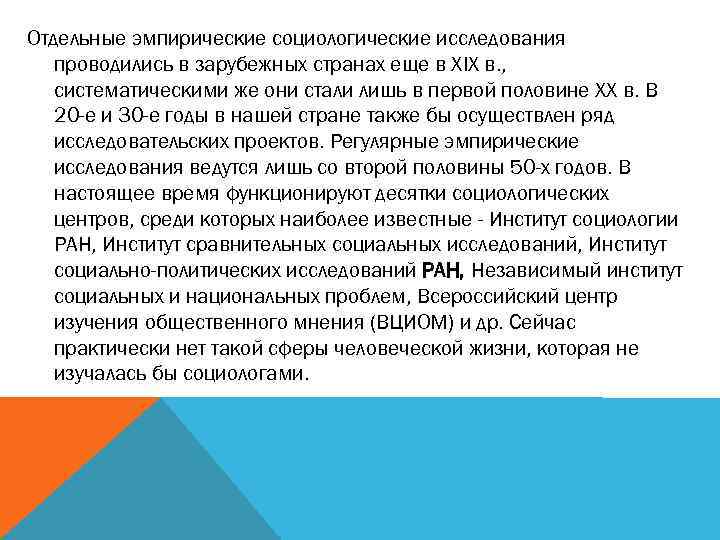 Отдельные эмпирические социологические исследования проводились в зарубежных странах еще в XIX в., систематическими же они стали лишь в первой половине XX в. В 20-е и 30-е годы в нашей стране также бы осуществлен ряд исследовательских проектов. Регулярные эмпирические исследования ведутся лишь со второй половины 50-х годов. В настоящее время функционируют десятки социологических центров, среди которых наиболее известные - Институт социологии РАН, Институт сравнительных социальных исследований, Институт социально-политических исследований РАН, Независимый институт социальных и национальных проблем, Всероссийский центр изучения общественного мнения (ВЦИОМ) и др. Сейчас практически нет такой сферы человеческой жизни, которая не изучалась бы социологами.